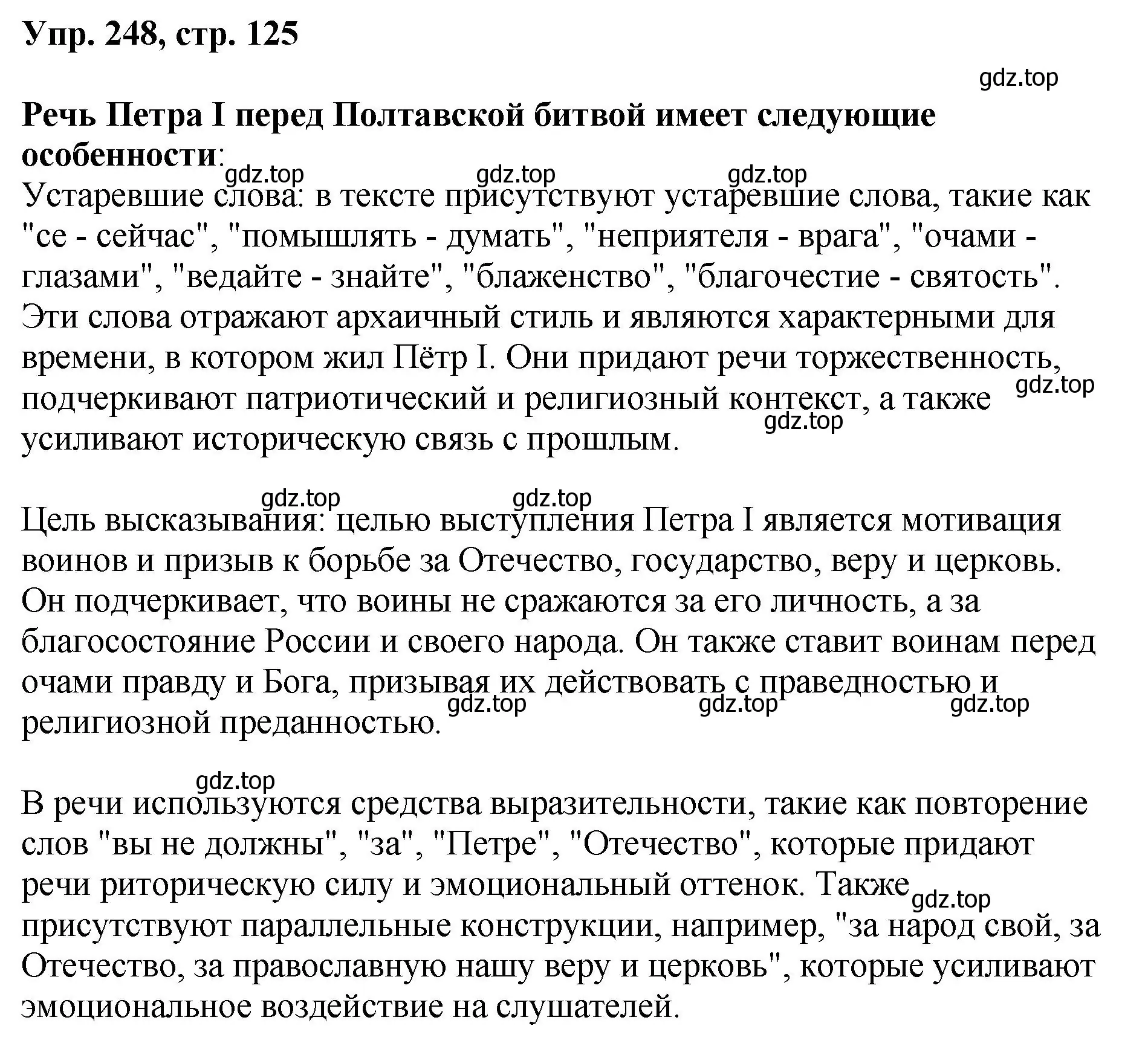 Упр. 248, стр. 125

gdz.top

Речь Петра I перед Полтавской битвой имеет следующие особенности:

gdz.top gdz.top gdz.top

Устаревшие слова: в тексте присутствуют устаревшие слова, такие как "се - сейчас", "помышлять - думать", "неприятеля - врага", "очами - глазами", "ведайте - знайте", "блаженство", "благочестие - святость". Эти слова отражают архаичный стиль и являются характерными для времени, в котором жил Пётр I. Они придают речи торжественность, подчеркивают патриотический и религиозный контекст, а также усиливают историческую связь с прошлым.

gdz.top gdz.top

gdz.top gdz.top

Цель высказывания: целью выступления Петра I является мотивация воинов и призыв к борьбе за Отечество, государство, веру и церковь. Он подчеркивает, что воины не сражаются за его личность, а за благосостояние России и своего народа. Он также ставит воинам перед очами правду и Бога, призывая их действовать с праведностью и религиозной преданностью.

gdz.top gdz.top gdz.top

gdz.top

В речи используются средства выразительности, такие как повторение слов "вы не должны", "за", "Петре", "Отечество", которые придают речи риторическую силу и эмоциональный оттенок. Также присутствуют параллельные конструкции, например, "за народ свой, за Отечество, за православную нашу веру и церковь", которые усиливают эмоциональное воздействие на слушателей.

gdz.top